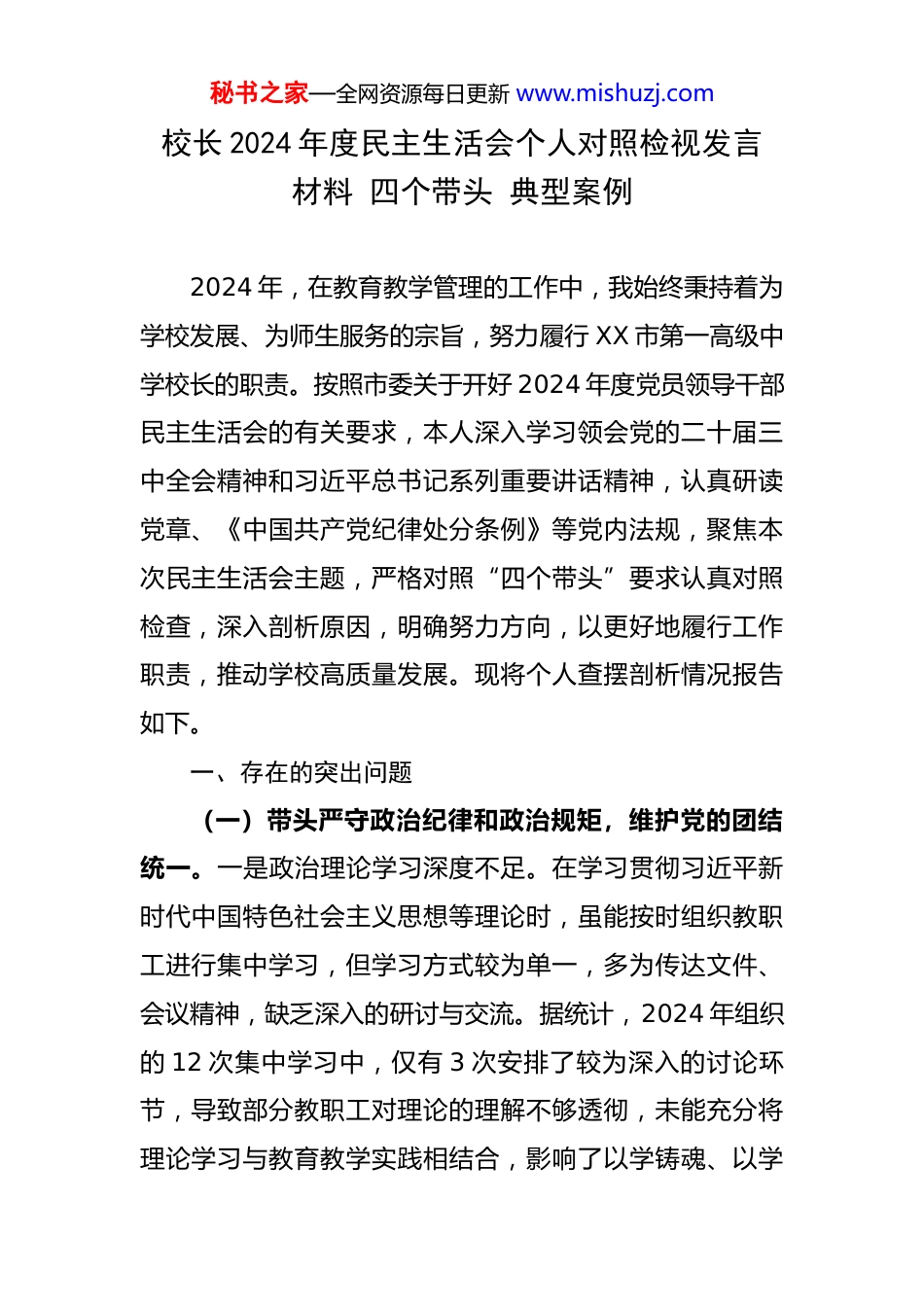 秘书之家—全网资源每日更新 www.mishuzj.com

校长 2024 年度民主生活会个人对照检视发言材料 四个带头 典型案例

2024 年，在教育教学管理的工作中，我始终秉持着为学校发展、为师生服务的宗旨，努力履行 XX 市第一高级中学校长的职责。按照市委关于开好 2024 年度党员领导干部民主生活会的有关要求，本人深入学习领会党的二十届三中全会精神和习近平总书记系列重要讲话精神，认真研读党章、《中国共产党纪律处分条例》等党内法规，聚焦本次民主生活会主题，严格对照“四个带头”要求认真对照检查，深入剖析原因，明确努力方向，以更好地履行工作职责，推动学校高质量发展。现将个人查摆剖析情况报告如下。

一、存在的突出问题

（一）带头严守政治纪律和政治规矩，维护党的团结统一。一是政治理论学习深度不足。在学习贯彻习近平新时代中国特色社会主义思想等理论时，虽能按时组织教职工进行集中学习，但学习方式较为单一，多为传达文件、会议精神，缺乏深入的研讨与交流。据统计，2024 年组织的 12 次集中学习中，仅有 3 次安排了较为深入的讨论环节，导致部分教职工对理论的理解不够透彻，未能充分将理论学习与教育教学实践相结合，影响了以学铸魂、以学